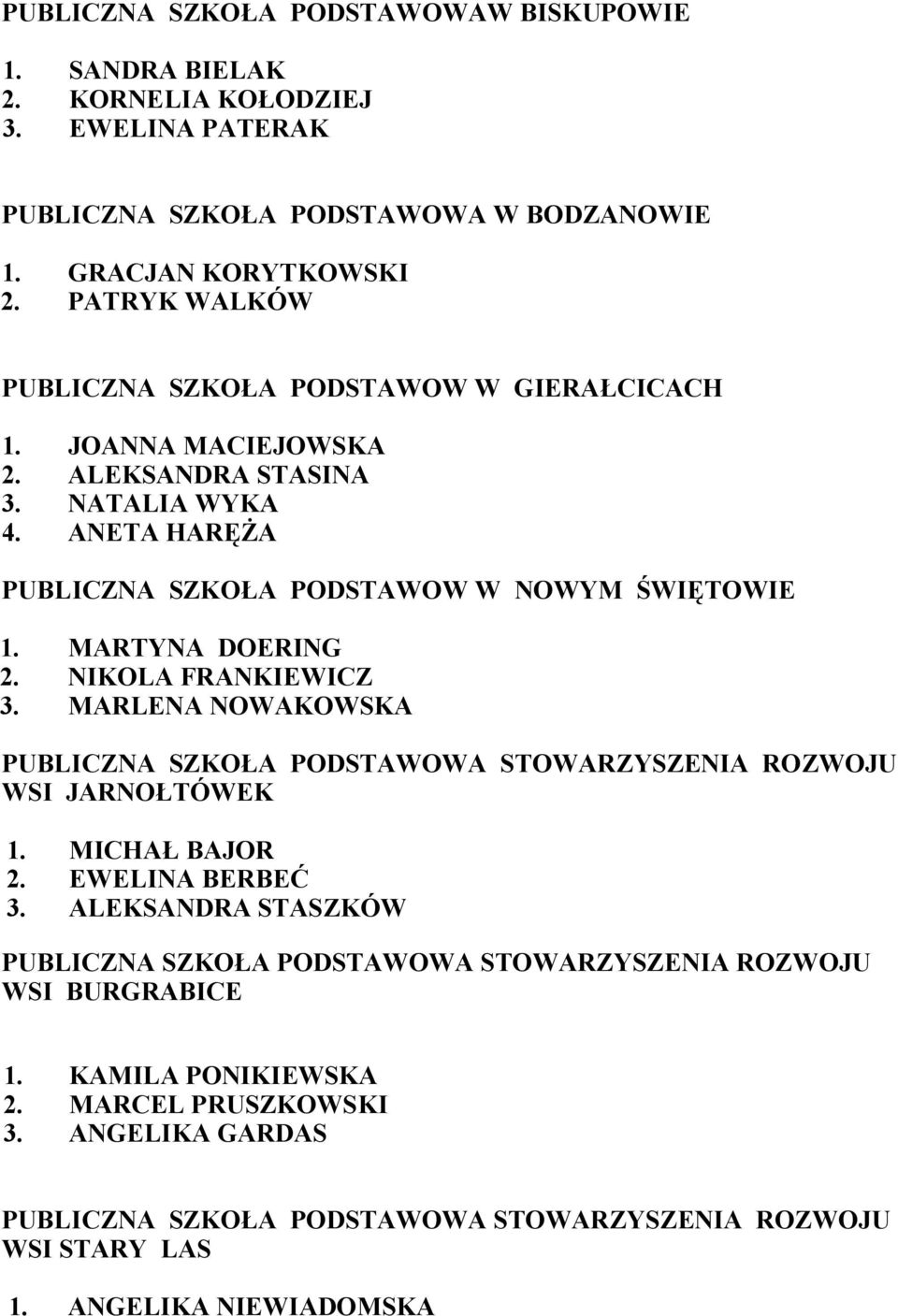 PUBLICZNA SZKOŁA PODSTAWOWAW BISKUPOWIE

1. SANDRA BIELAK
2. KORNELIA KOŁODZIEJ
3. EWELINA PATERAK

PUBLICZNA SZKOŁA PODSTAWOWA W BODZANOWIE

1. GRACJAN KORYTKOWSKI
2. PATRYK WALKÓW

PUBLICZNA SZKOŁA PODSTAWOW W GIERAŁCICACH

1. JOANNA MACIEJOWSKA
2. ALEKSANDRA STASINA
3. NATALIA WYKA
4. ANETA HARĘŻA

PUBLICZNA SZKOŁA PODSTAWOW W NOWYM ŚWIĘTOWIE

1. MARTYNA DOERING
2. NIKOLA FRANKIEWICZ
3. MARLENA NOWAKOWSKA

PUBLICZNA SZKOŁA PODSTAWOWA STOWARZYSZENIA ROZWOJU WSI JARNOŁTÓWEK

1. MICHAŁ BAJOR
2. EWELINA BERBEĆ
3. ALEKSANDRA STASZKÓW

PUBLICZNA SZKOŁA PODSTAWOWA STOWARZYSZENIA ROZWOJU WSI BURGRABICE

1. KAMILA PONIKIEWSKA
2. MARCEL PRUSZKOWSKI
3. ANGELIKA GARDAS

PUBLICZNA SZKOŁA PODSTAWOWA STOWARZYSZENIA ROZWOJU WSI STARY LAS

1. ANGELIKA NIEWIADOMSKA